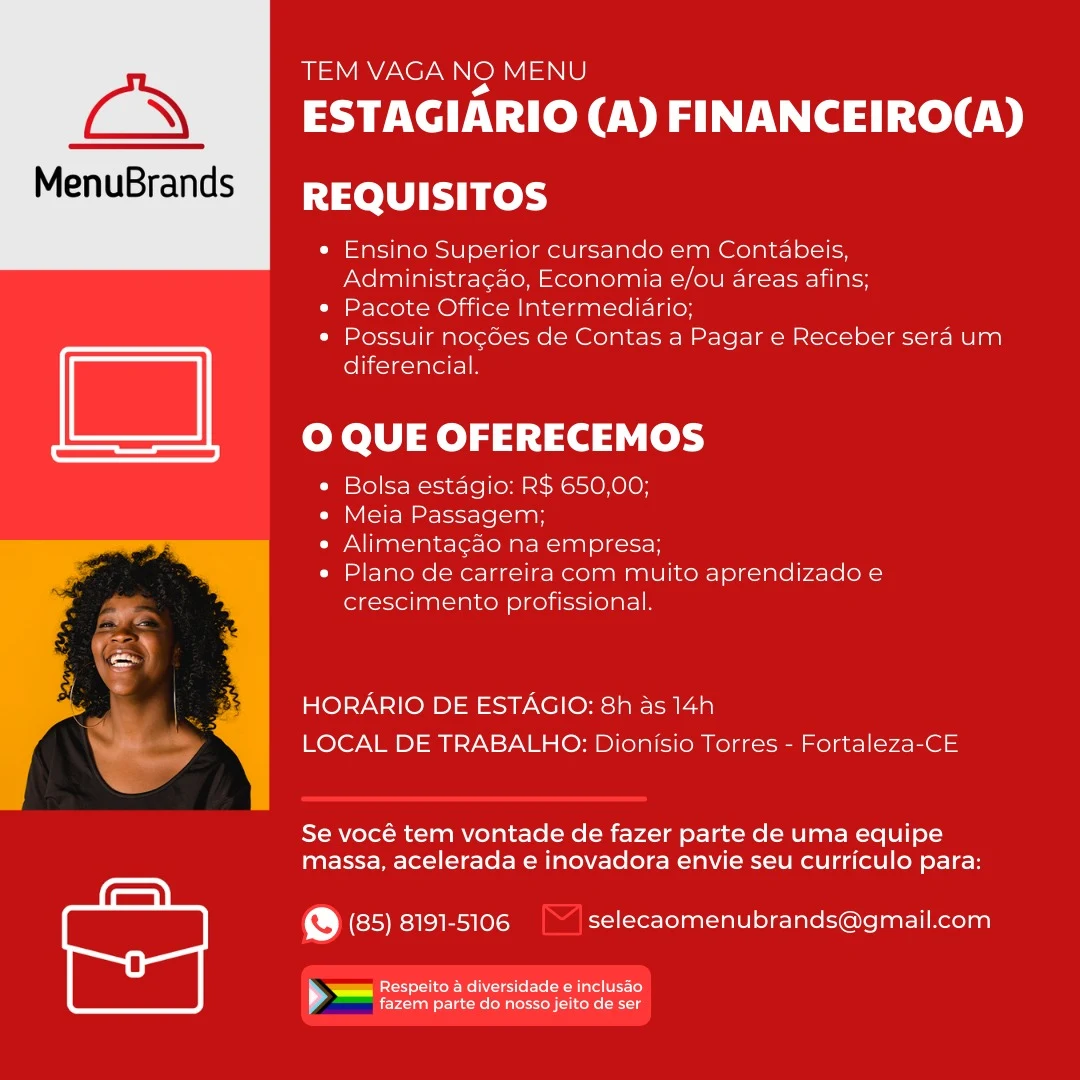 MenuBrands

TEM VAGA NO MENU
ESTAGIÁRIO (A) FINANCEIRO(A)

REQUISITOS

• Ensino Superior cursando em Contábeis, Administração, Economia e/ou áreas afins;
• Pacote Office Intermediário;
• Possuir noções de Contas a Pagar e Receber será um diferencial.

O QUE OFERECEMOS

• Bolsa estágio: R$ 650,00;
• Meia Passagem;
• Alimentação na empresa;
• Plano de carreira com muito aprendizado e crescimento profissional.

HORÁRIO DE ESTÁGIO: 8h às 14h
LOCAL DE TRABALHO: Dionísio Torres - Fortaleza-CE

Se você tem vontade de fazer parte de uma equipe massa, acelerada e inovadora envie seu currículo para:

(85) 8191-5106
selecaomenubrands@gmail.com

Respeito à diversidade e inclusão fazem parte do nosso jeito de ser